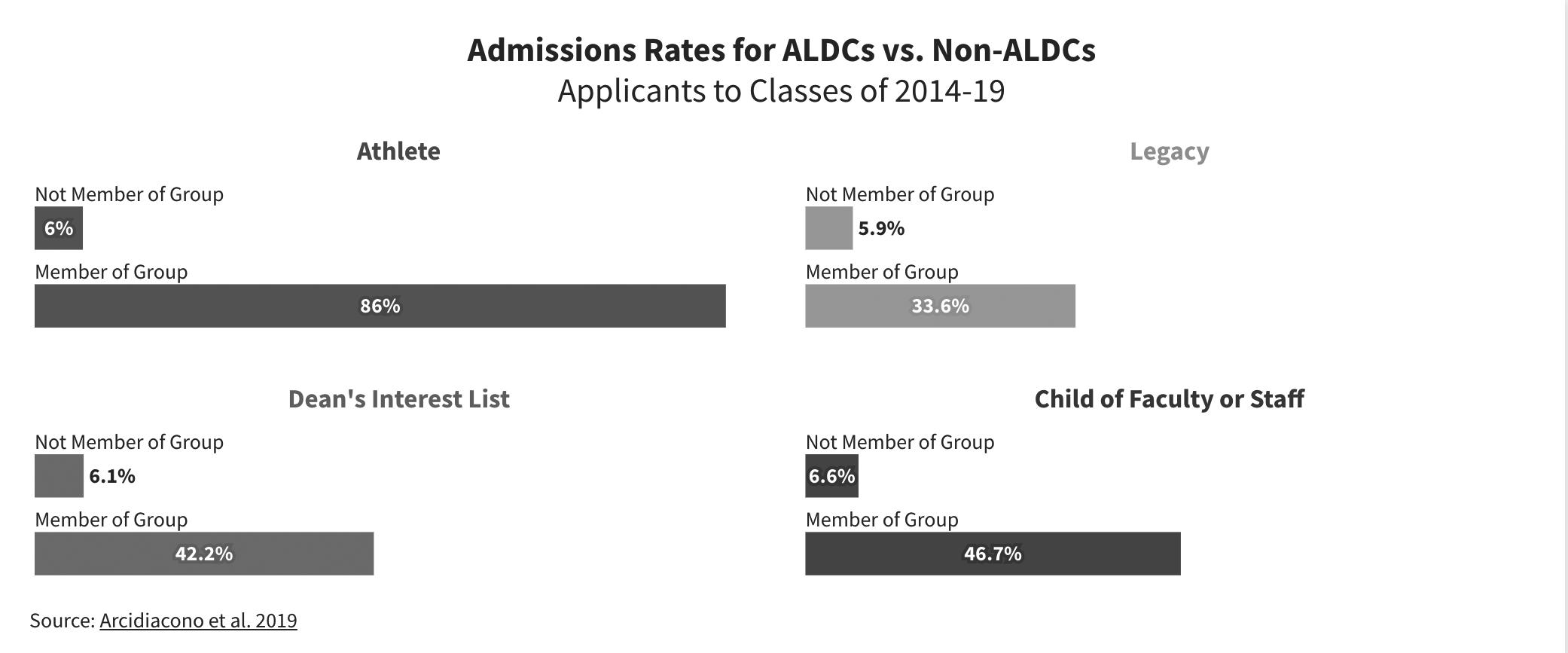 Admissions Rates for ALDCs vs. Non-ALDCs
Applicants to Classes of 2014-19

Athlete

Not Member of Group
6%
Member of Group
86%

Legacy

Not Member of Group
5.9%
Member of Group
33.6%

Dean's Interest List

Not Member of Group
6.1%
Member of Group
42.2%

Child of Faculty or Staff

Not Member of Group
6.6%
Member of Group
46.7%

Source: Arcidiacono et al. 2019